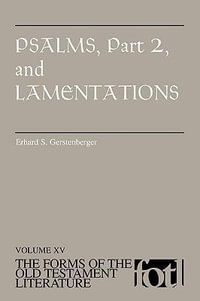 PSALMS, Part 2, and LAMENTATIONS

Erhard S. Gerstenberger

VOLUME XV
THE FORMS OF THE OLD TESTAMENT LITERATURE

fotl